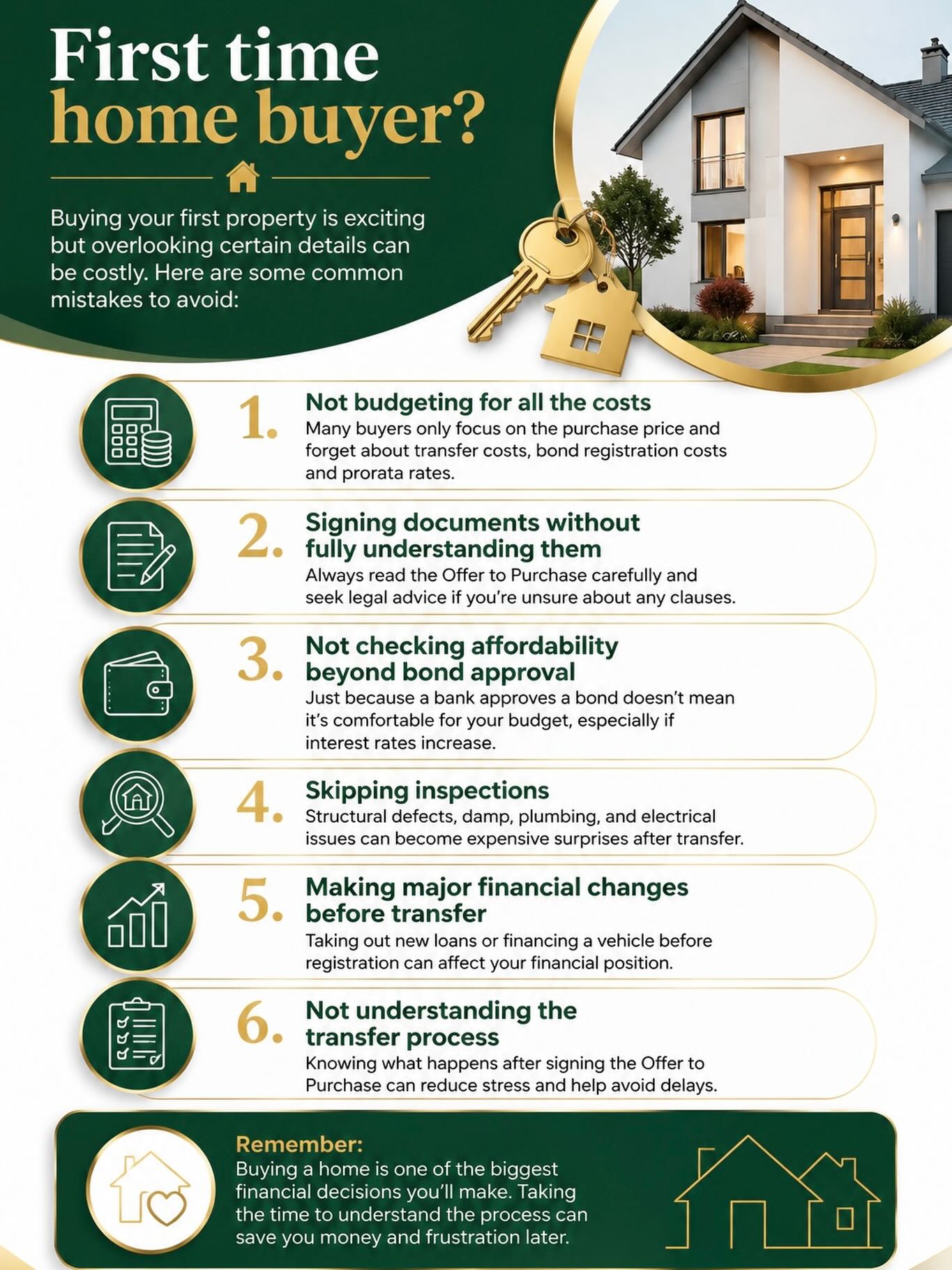 First time home buyer?

Buying your first property is exciting but overlooking certain details can be costly. Here are some common mistakes to avoid:

1. Not budgeting for all the costs
Many buyers only focus on the purchase price and forget about transfer costs, bond registration costs and prorata rates.

2. Signing documents without fully understanding them
Always read the Offer to Purchase carefully and seek legal advice if you're unsure about any clauses.

3. Not checking affordability beyond bond approval
Just because a bank approves a bond doesn't mean it's comfortable for your budget, especially if interest rates increase.

4. Skipping inspections
Structural defects, damp, plumbing, and electrical issues can become expensive surprises after transfer.

5. Making major financial changes before transfer
Taking out new loans or financing a vehicle before registration can affect your financial position.

6. Not understanding the transfer process
Knowing what happens after signing the Offer to Purchase can reduce stress and help avoid delays.

Remember:
Buying a home is one of the biggest financial decisions you'll make. Taking the time to understand the process can save you money and frustration later.